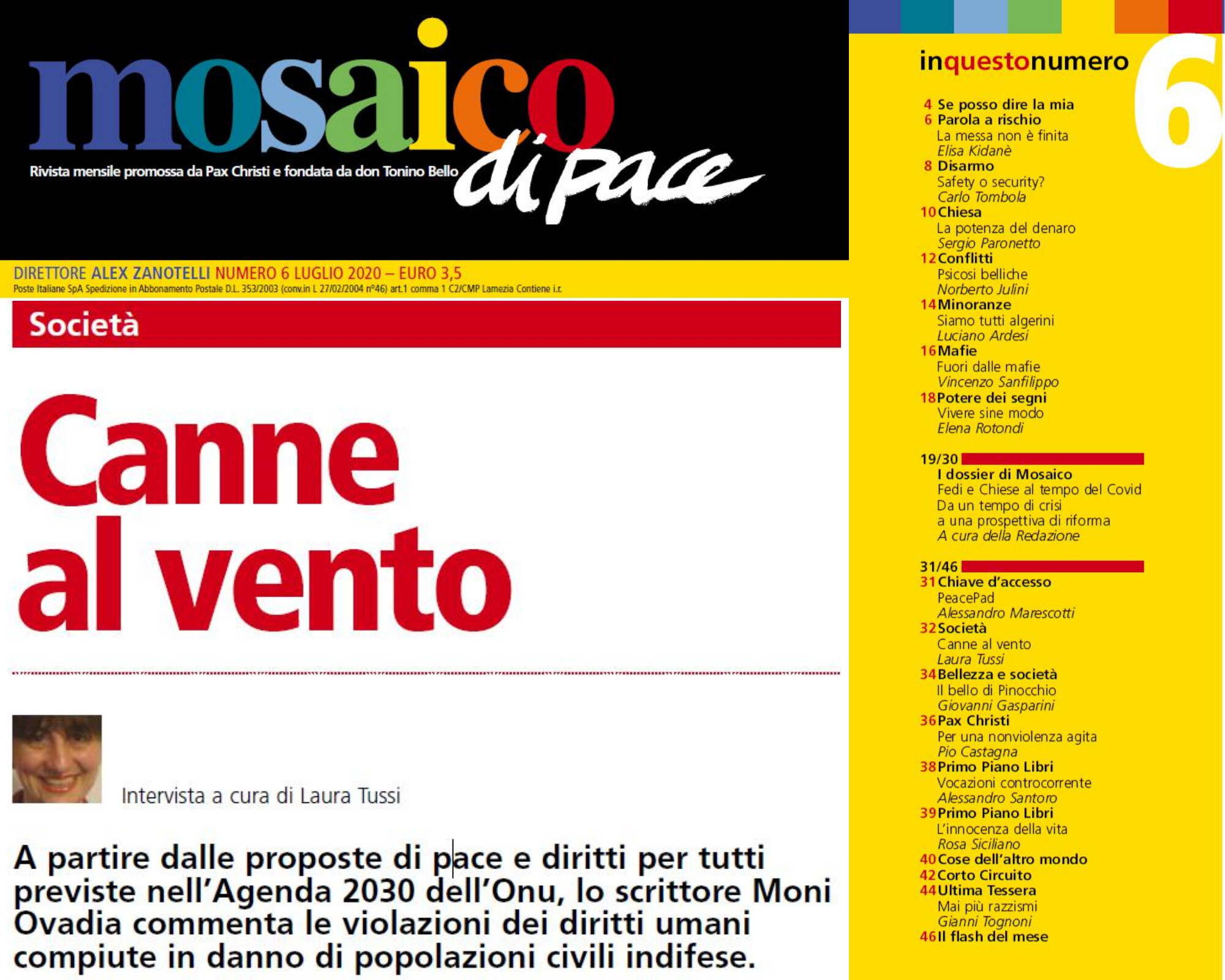 mosaico di pace

Rivista mensile promossa da Pax Christi e fondata da don Tonino Bello

DIRETTORE ALEX ZANOTELLI NUMERO 6 LUGLIO 2020 – EURO 3,5
Poste Italiane SpA Spedizione in Abbonamento Postale D.L. 353/2003 (conv.in L 27/02/2004 n°46) art.1 comma 1 C2/CMP Lamezia Contiene i.r.

Società

Canne al vento

Intervista a cura di Laura Tussi

A partire dalle proposte di pace e diritti per tutti previste nell'Agenda 2030 dell'Onu, lo scrittore Moni Ovadia commenta le violazioni dei diritti umani compiute in danno di popolazioni civili indifese.

inquestonumero 6

4 Se posso dire la mia
6 Parola a rischio
La messa non è finita
Elisa Kidanè
8 Disarmo
Safety o security?
Carlo Tombola
10 Chiesa
La potenza del denaro
Sergio Paronetto
12 Conflitti
Psicosi belliche
Norberto Julini
14 Minoranze
Siamo tutti algerini
Luciano Ardesi
16 Mafie
Fuori dalle mafie
Vincenzo Sanfilippo
18 Potere dei segni
Vivere sine modo
Elena Rotondi

19/30
I dossier di Mosaico
Fedi e Chiese al tempo del Covid
Da un tempo di crisi
a una prospettiva di riforma
A cura della Redazione

31/46
31 Chiave d'accesso
PeacePad
Alessandro Marescotti
32 Società
Canne al vento
Laura Tussi
34 Bellezza e società
Il bello di Pinocchio
Giovanni Gasparini
36 Pax Christi
Per una nonviolenza agita
Pio Castagna
38 Primo Piano Libri
Vocazioni controcorrente
Alessandro Santoro
39 Primo Piano Libri
L'innocenza della vita
Rosa Siciliano
40 Cose dell'altro mondo
42 Corto Circuito
44 Ultima Tessera
Mai più razzismi
Gianni Tognoni
46 Il flash del mese